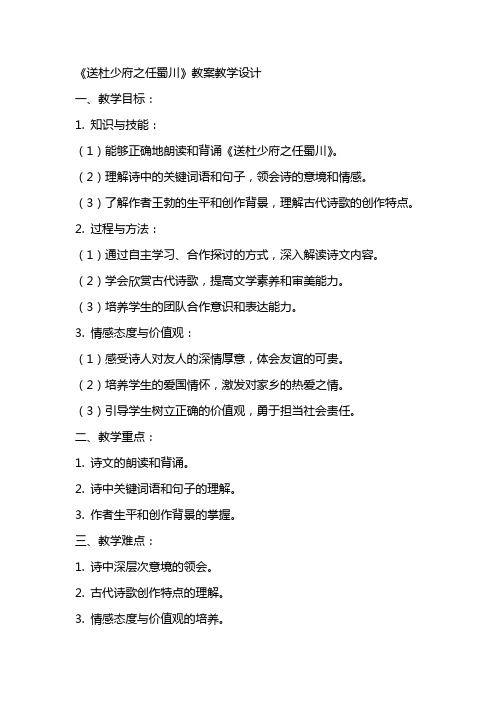 《送杜少府之任蜀川》教案教学设计

一、教学目标：

1. 知识与技能：

（1）能够正确地朗读和背诵《送杜少府之任蜀川》。

（2）理解诗中的关键词语和句子，领会诗的意境和情感。

（3）了解作者王勃的生平和创作背景，理解古代诗歌的创作特点。

2. 过程与方法：

（1）通过自主学习、合作探讨的方式，深入解读诗文内容。

（2）学会欣赏古代诗歌，提高文学素养和审美能力。

（3）培养学生的团队合作意识和表达能力。

3. 情感态度与价值观：

（1）感受诗人对友人的深情厚意，体会友谊的可贵。

（2）培养学生的爱国情怀，激发对家乡的热爱之情。

（3）引导学生树立正确的价值观，勇于担当社会责任。

二、教学重点：

1. 诗文的朗读和背诵。

2. 诗中关键词语和句子的理解。

3. 作者生平和创作背景的掌握。

三、教学难点：

1. 诗中深层次意境的领会。

2. 古代诗歌创作特点的理解。

3. 情感态度与价值观的培养。